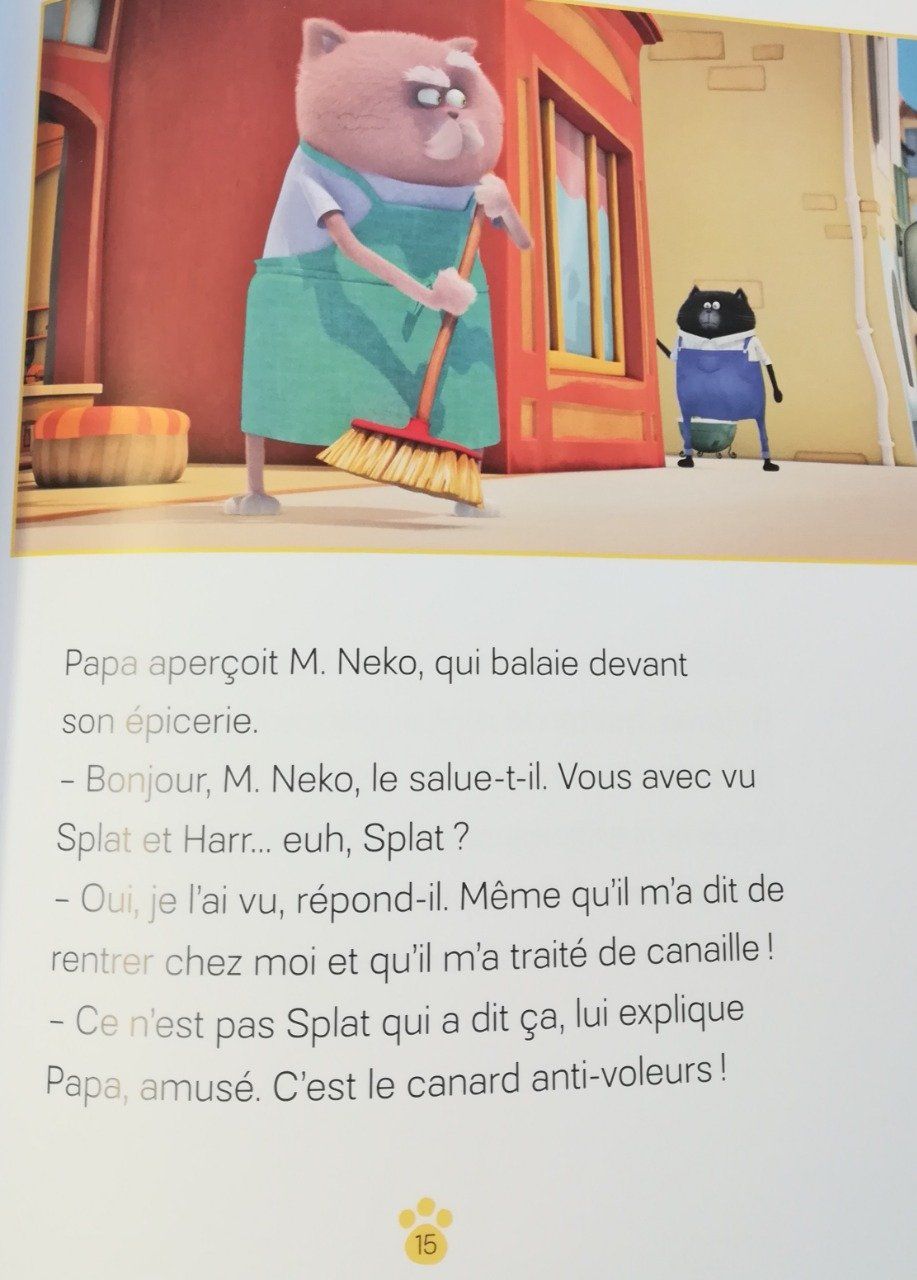 Papa aperçoit M. Neko, qui balaie devant son épicerie.

– Bonjour, M. Neko, le salue-t-il. Vous avec vu Splat et Harr… euh, Splat ?

– Oui, je l'ai vu, répond-il. Même qu'il m'a dit de rentrer chez moi et qu'il m'a traité de canaille !

– Ce n'est pas Splat qui a dit ça, lui explique Papa, amusé. C'est le canard anti-voleurs !

15